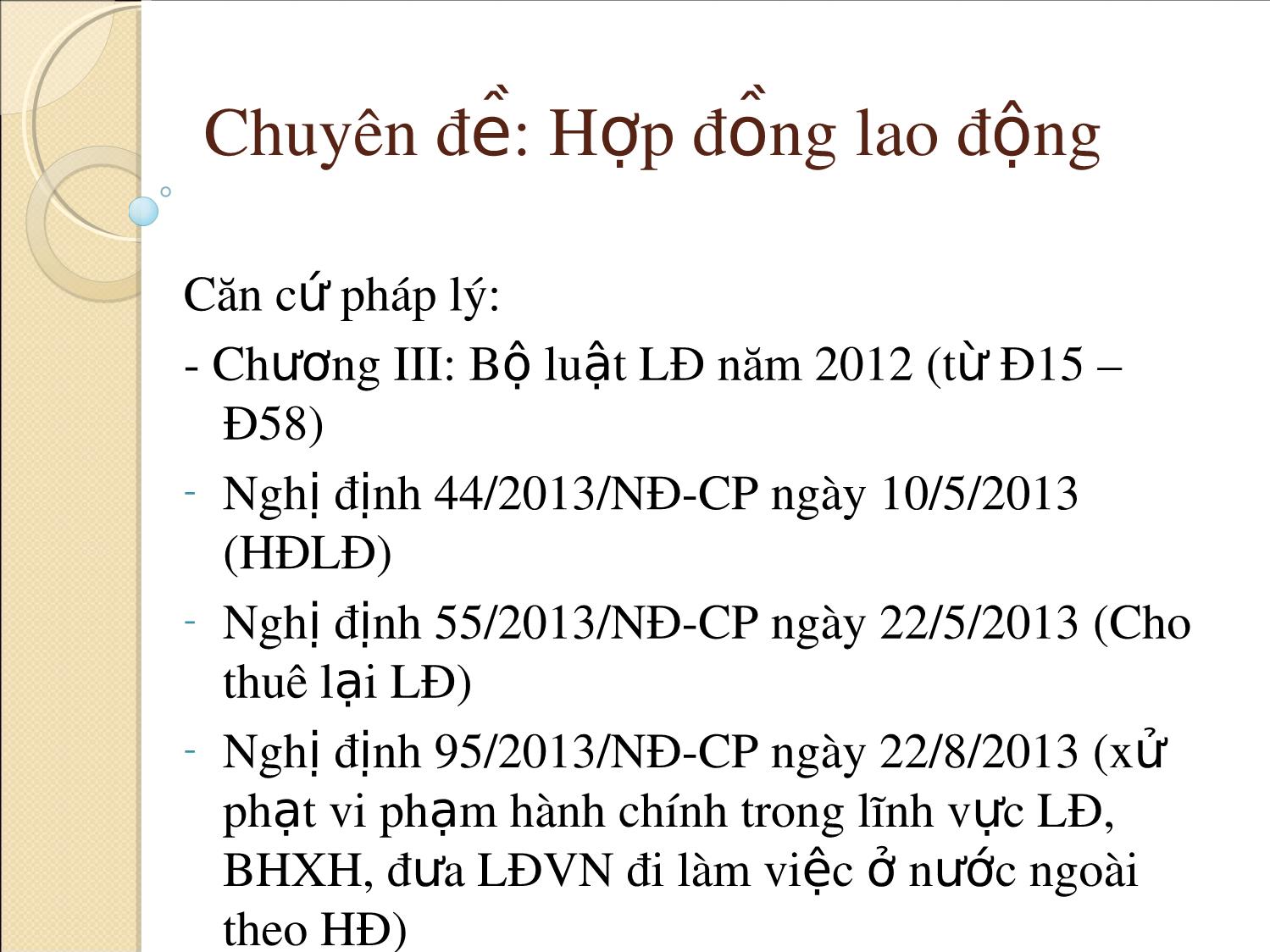 Chuyên đề: Hợp đồng lao động

Căn cứ pháp lý:

- Chương III: Bộ luật LĐ năm 2012 (từ Đ15 – Đ58)

- Nghị định 44/2013/NĐ-CP ngày 10/5/2013 (HĐLĐ)

- Nghị định 55/2013/NĐ-CP ngày 22/5/2013 (Cho thuê lại LĐ)

- Nghị định 95/2013/NĐ-CP ngày 22/8/2013 (xử phạt vi phạm hành chính trong lĩnh vực LĐ, BHXH, đưa LĐVN đi làm việc ở nước ngoài theo HĐ)